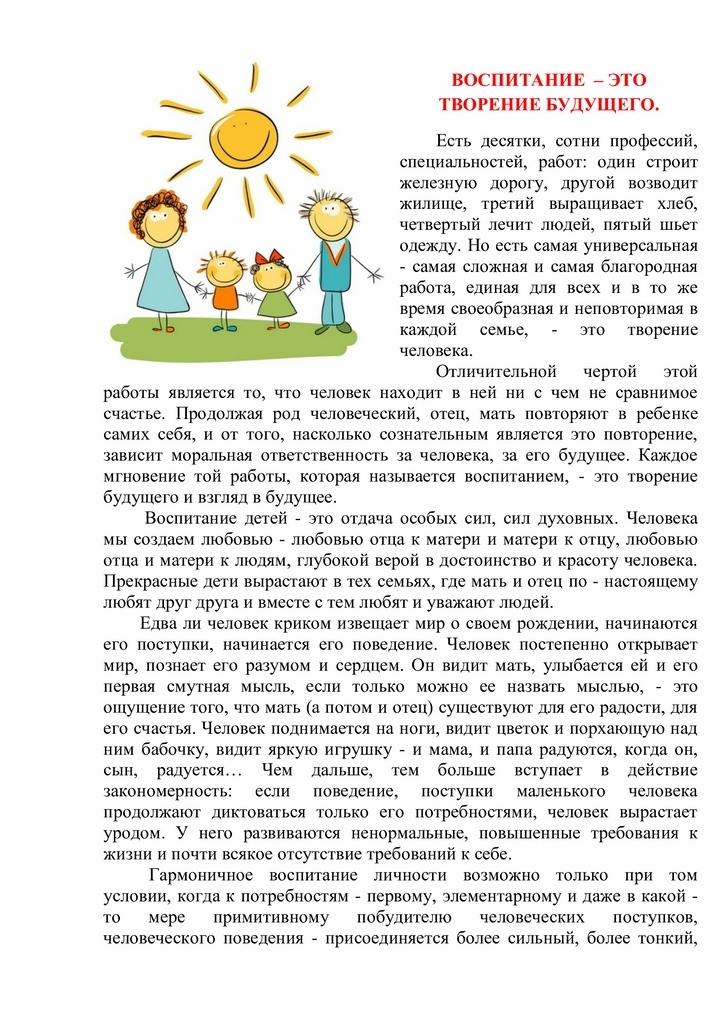 ВОСПИТАНИЕ – ЭТО ТВОРЕНИЕ БУДУЩЕГО.

Есть десятки, сотни профессий, специальностей, работ: один строит железную дорогу, другой возводит жилище, третий выращивает хлеб, четвертый лечит людей, пятый шьет одежду. Но есть самая универсальная - самая сложная и самая благородная работа, единая для всех и в то же время своеобразная и неповторимая в каждой семье, - это творение человека.

Отличительной чертой этой работы является то, что человек находит в ней ни с чем не сравнимое счастье. Продолжая род человеческий, отец, мать повторяют в ребенке самих себя, и от того, насколько сознательным является это повторение, зависит моральная ответственность за человека, за его будущее. Каждое мгновение той работы, которая называется воспитанием, - это творение будущего и взгляд в будущее.

Воспитание детей - это отдача особых сил, сил духовных. Человека мы создаем любовью - любовью отца к матери и матери к отцу, любовью отца и матери к людям, глубокой верой в достоинство и красоту человека. Прекрасные дети вырастают в тех семьях, где мать и отец по - настоящему любят друг друга и вместе с тем любят и уважают людей.

Едва ли человек криком извещает мир о своем рождении, начинаются его поступки, начинается его поведение. Человек постепенно открывает мир, познает его разумом и сердцем. Он видит мать, улыбается ей и его первая смутная мысль, если только можно ее назвать мыслью, - это ощущение того, что мать (а потом и отец) существуют для его радости, для его счастья. Человек поднимается на ноги, видит цветок и порхающую над ним бабочку, видит яркую игрушку - и мама, и папа радуются, когда он, сын, радуется… Чем дальше, тем больше вступает в действие закономерность: если поведение, поступки маленького человека продолжают диктоваться только его потребностями, человек вырастает уродом. У него развиваются ненормальные, повышенные требования к жизни и почти всякое отсутствие требований к себе.

Гармоничное воспитание личности возможно только при том условии, когда к потребностям - первому, элементарному и даже в какой - то мере примитивному побудителю человеческих поступков, человеческого поведения - присоединяется более сильный, более тонкий,